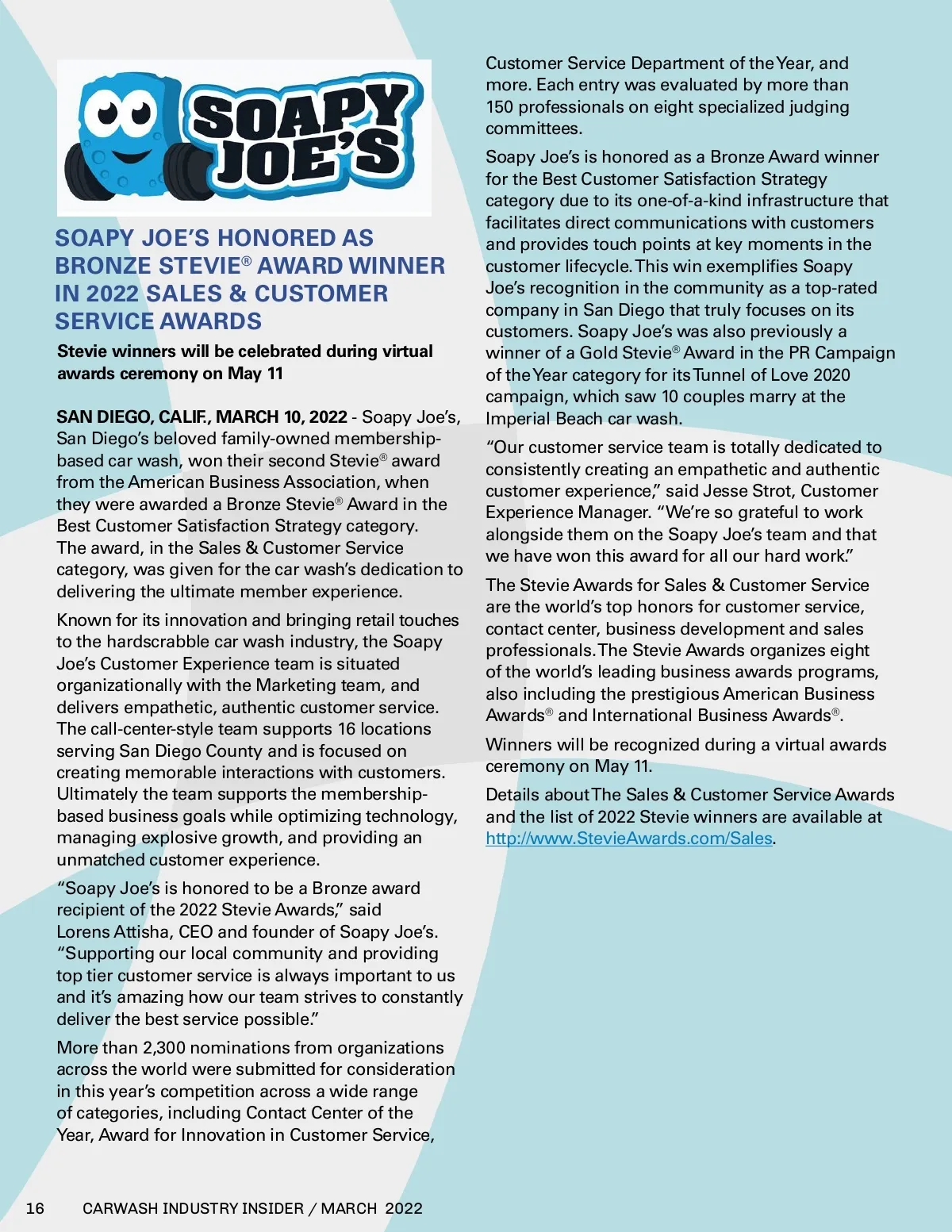 SOAPY JOE'S

SOAPY JOE'S HONORED AS BRONZE STEVIE® AWARD WINNER IN 2022 SALES & CUSTOMER SERVICE AWARDS

Stevie winners will be celebrated during virtual awards ceremony on May 11

SAN DIEGO, CALIF., MARCH 10, 2022 - Soapy Joe's, San Diego's beloved family-owned membership-based car wash, won their second Stevie® award from the American Business Association, when they were awarded a Bronze Stevie® Award in the Best Customer Satisfaction Strategy category. The award, in the Sales & Customer Service category, was given for the car wash's dedication to delivering the ultimate member experience.

Known for its innovation and bringing retail touches to the hardscrabble car wash industry, the Soapy Joe's Customer Experience team is situated organizationally with the Marketing team, and delivers empathetic, authentic customer service. The call-center-style team supports 16 locations serving San Diego County and is focused on creating memorable interactions with customers. Ultimately the team supports the membership-based business goals while optimizing technology, managing explosive growth, and providing an unmatched customer experience.

"Soapy Joe's is honored to be a Bronze award recipient of the 2022 Stevie Awards," said Lorens Attisha, CEO and founder of Soapy Joe's. "Supporting our local community and providing top tier customer service is always important to us and it's amazing how our team strives to constantly deliver the best service possible."

More than 2,300 nominations from organizations across the world were submitted for consideration in this year's competition across a wide range of categories, including Contact Center of the Year, Award for Innovation in Customer Service, Customer Service Department of the Year, and more. Each entry was evaluated by more than 150 professionals on eight specialized judging committees.

Soapy Joe's is honored as a Bronze Award winner for the Best Customer Satisfaction Strategy category due to its one-of-a-kind infrastructure that facilitates direct communications with customers and provides touch points at key moments in the customer lifecycle. This win exemplifies Soapy Joe's recognition in the community as a top-rated company in San Diego that truly focuses on its customers. Soapy Joe's was also previously a winner of a Gold Stevie® Award in the PR Campaign of the Year category for its Tunnel of Love 2020 campaign, which saw 10 couples marry at the Imperial Beach car wash.

"Our customer service team is totally dedicated to consistently creating an empathetic and authentic customer experience," said Jesse Strot, Customer Experience Manager. "We're so grateful to work alongside them on the Soapy Joe's team and that we have won this award for all our hard work."

The Stevie Awards for Sales & Customer Service are the world's top honors for customer service, contact center, business development and sales professionals. The Stevie Awards organizes eight of the world's leading business awards programs, also including the prestigious American Business Awards® and International Business Awards®.

Winners will be recognized during a virtual awards ceremony on May 11.

Details about The Sales & Customer Service Awards and the list of 2022 Stevie winners are available at http://www.StevieAwards.com/Sales.

16 CARWASH INDUSTRY INSIDER / MARCH 2022